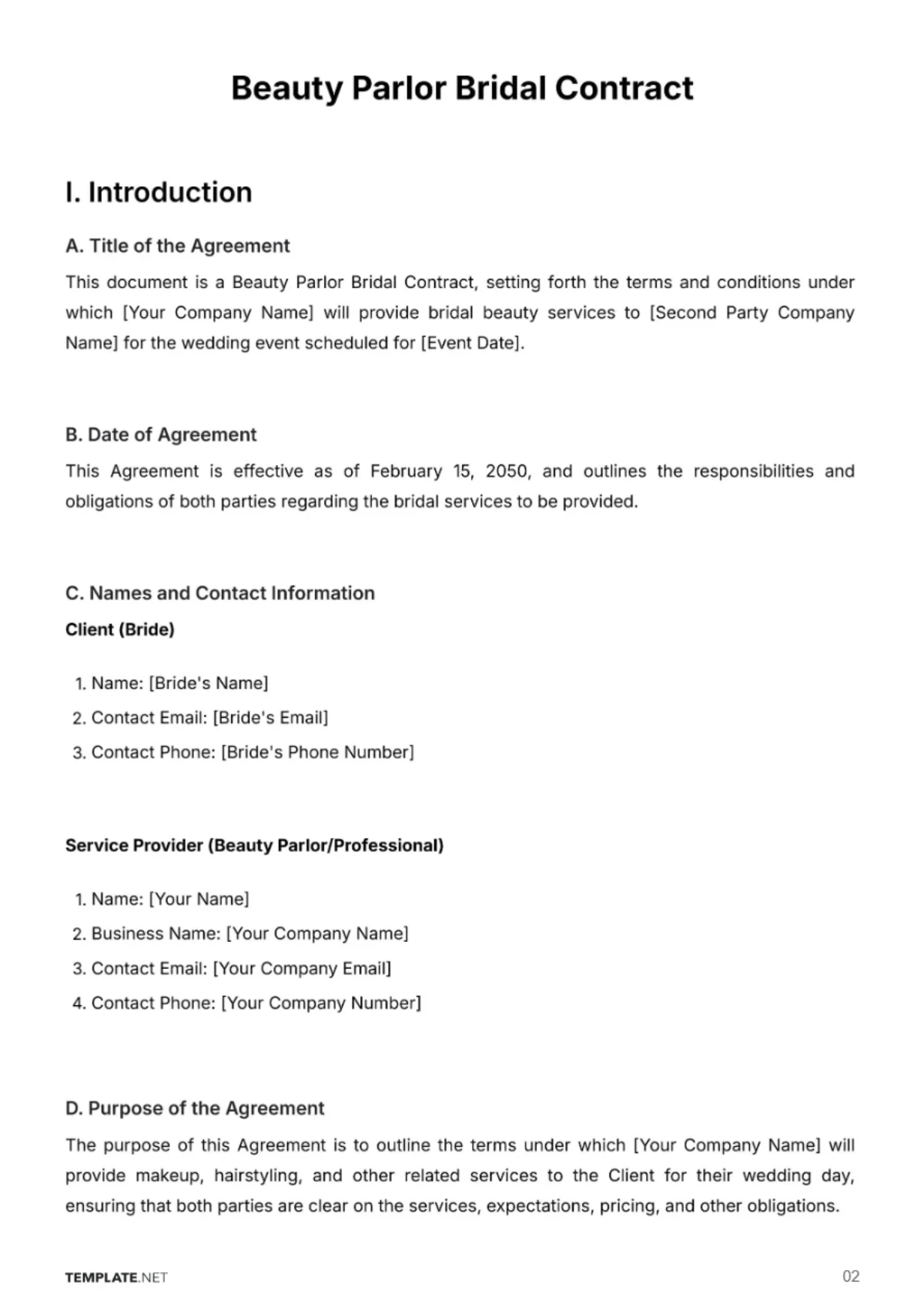 Beauty Parlor Bridal Contract

I. Introduction

A. Title of the Agreement

This document is a Beauty Parlor Bridal Contract, setting forth the terms and conditions under which [Your Company Name] will provide bridal beauty services to [Second Party Company Name] for the wedding event scheduled for [Event Date].

B. Date of Agreement

This Agreement is effective as of February 15, 2050, and outlines the responsibilities and obligations of both parties regarding the bridal services to be provided.

C. Names and Contact Information

Client (Bride)

1. Name: [Bride's Name]
2. Contact Email: [Bride's Email]
3. Contact Phone: [Bride's Phone Number]

Service Provider (Beauty Parlor/Professional)

1. Name: [Your Name]
2. Business Name: [Your Company Name]
3. Contact Email: [Your Company Email]
4. Contact Phone: [Your Company Number]

D. Purpose of the Agreement

The purpose of this Agreement is to outline the terms under which [Your Company Name] will provide makeup, hairstyling, and other related services to the Client for their wedding day, ensuring that both parties are clear on the services, expectations, pricing, and other obligations.

TEMPLATE.NET

02